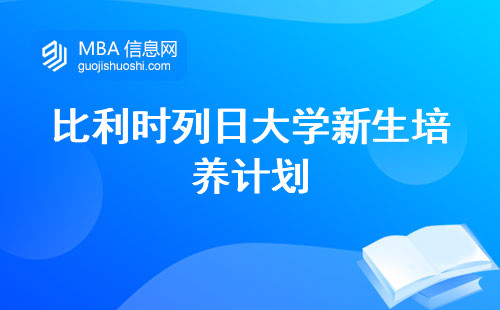 MBA 信息网
guojishuoshi.com

比利时列日大学新生培养计划